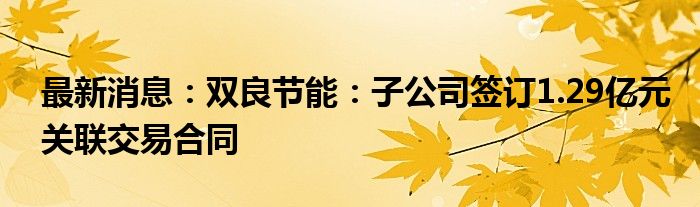 最新消息：双良节能：子公司签订1.29亿元关联交易合同